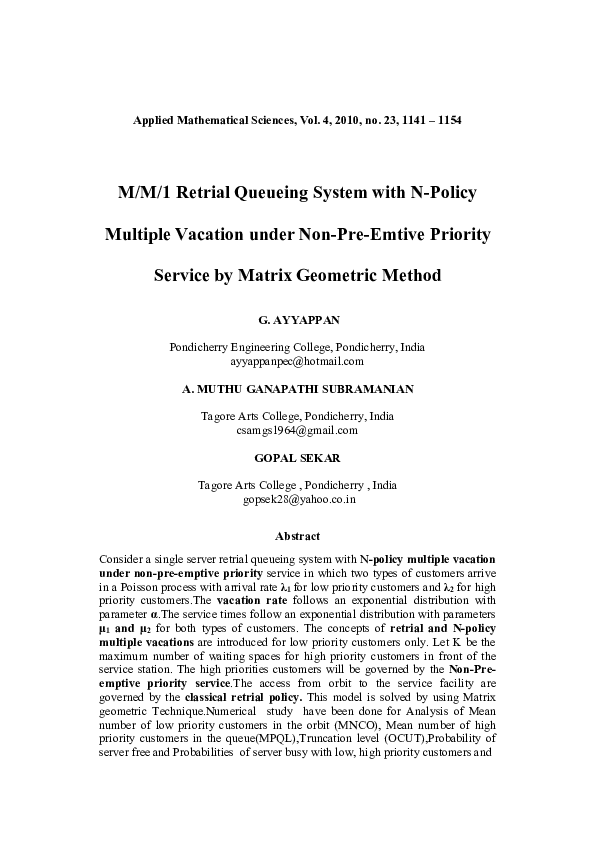 Applied Mathematical Sciences, Vol. 4, 2010, no. 23, 1141 – 1154

M/M/1 Retrial Queueing System with N-Policy

Multiple Vacation under Non-Pre-Emtive Priority

Service by Matrix Geometric Method

G. AYYAPPAN

Pondicherry Engineering College, Pondicherry, India
ayyappanpec@hotmail.com

A. MUTHU GANAPATHI SUBRAMANIAN

Tagore Arts College, Pondicherry, India
csamgs1964@gmail.com

GOPAL SEKAR

Tagore Arts College , Pondicherry , India
gopsek28@yahoo.co.in

Abstract

Consider a single server retrial queueing system with N-policy multiple vacation under non-pre-emptive priority service in which two types of customers arrive in a Poisson process with arrival rate $\lambda_1$ for low priority customers and $\lambda_2$ for high priority customers.The vacation rate follows an exponential distribution with parameter $\alpha$.The service times follow an exponential distribution with parameters $\mu_1$ and $\mu_2$ for both types of customers. The concepts of retrial and N-policy multiple vacations are introduced for low priority customers only. Let K be the maximum number of waiting spaces for high priority customers in front of the service station. The high priorities customers will be governed by the Non-Pre-emptive priority service.The access from orbit to the service facility are governed by the classical retrial policy. This model is solved by using Matrix geometric Technique.Numerical study have been done for Analysis of Mean number of low priority customers in the orbit (MNCO), Mean number of high priority customers in the queue(MPQL),Truncation level (OCUT),Probability of server free and Probabilities of server busy with low, high priority customers and